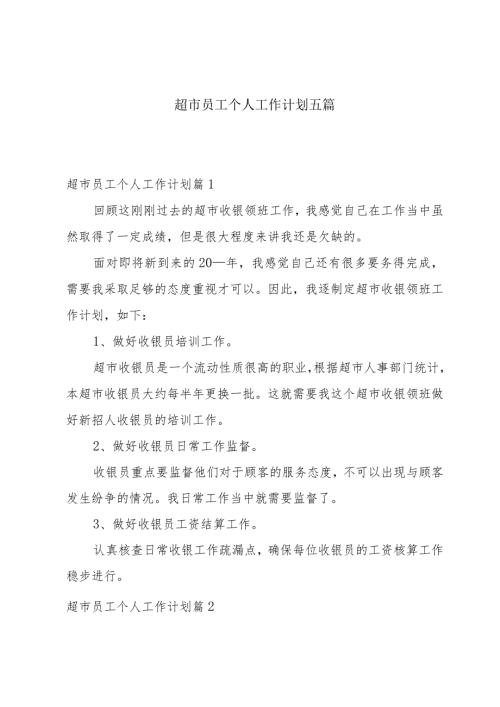 超市员工个人工作计划五篇

超市员工个人工作计划篇1

回顾这刚刚过去的超市收银领班工作，我感觉自己在工作当中虽然取得了一定成绩，但是很大程度来讲我还是欠缺的。

面对即将新到来的20—年，我感觉自己还有很多要务得完成，需要我采取足够的态度重视才可以。因此，我逐制定超市收银领班工作计划，如下：

1、做好收银员培训工作。

超市收银员是一个流动性质很高的职业，根据超市人事部门统计，本超市收银员大约每半年更换一批。这就需要我这个超市收银领班做好新招人收银员的培训工作。

2、做好收银员日常工作监督。

收银员重点要监督他们对于顾客的服务态度，不可以出现与顾客发生纷争的情况。我日常工作当中就需要监督了。

3、做好收银员工资结算工作。

认真核查日常收银工作疏漏点，确保每位收银员的工资核算工作稳步进行。

超市员工个人工作计划篇2